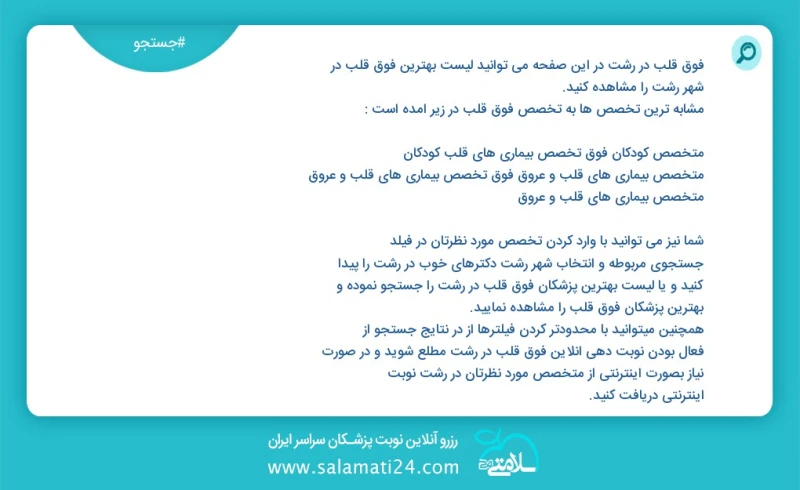 #جستجو

فوق قلب در رشت در این صفحه می توانید لیست بهترین فوق قلب در شهر رشت را مشاهده کنید.
مشابه ترین تخصص ها به تخصص فوق قلب در زیر امده است :

متخصص کودکان فوق تخصص بیماری های قلب کودکان
متخصص بیماری های قلب و عروق فوق تخصص بیماری های قلب و عروق
متخصص بیماری های قلب و عروق

شما نیز می توانید با وارد کردن تخصص مورد نظرتان در فیلد جستجوی مربوطه و انتخاب شهر رشت دکترهای خوب در رشت را پیدا کنید و یا لیست بهترین پزشکان فوق قلب در رشت را جستجو نموده و بهترین پزشکان فوق قلب را مشاهده نمایید.
همچنین میتوانید با محدودتر کردن فیلترها از در نتایج جستجو از فعال بودن نوبت دهی انلاین فوق قلب در رشت مطلع شوید و در صورت نیاز بصورت اینترنتی از متخصص مورد نظرتان در رشت نوبت اینترنتی دریافت کنید.

رزرو آنلاین نوبت پزشکان سراسر ایران
www.salamati24.com
سلامتی ۲۴